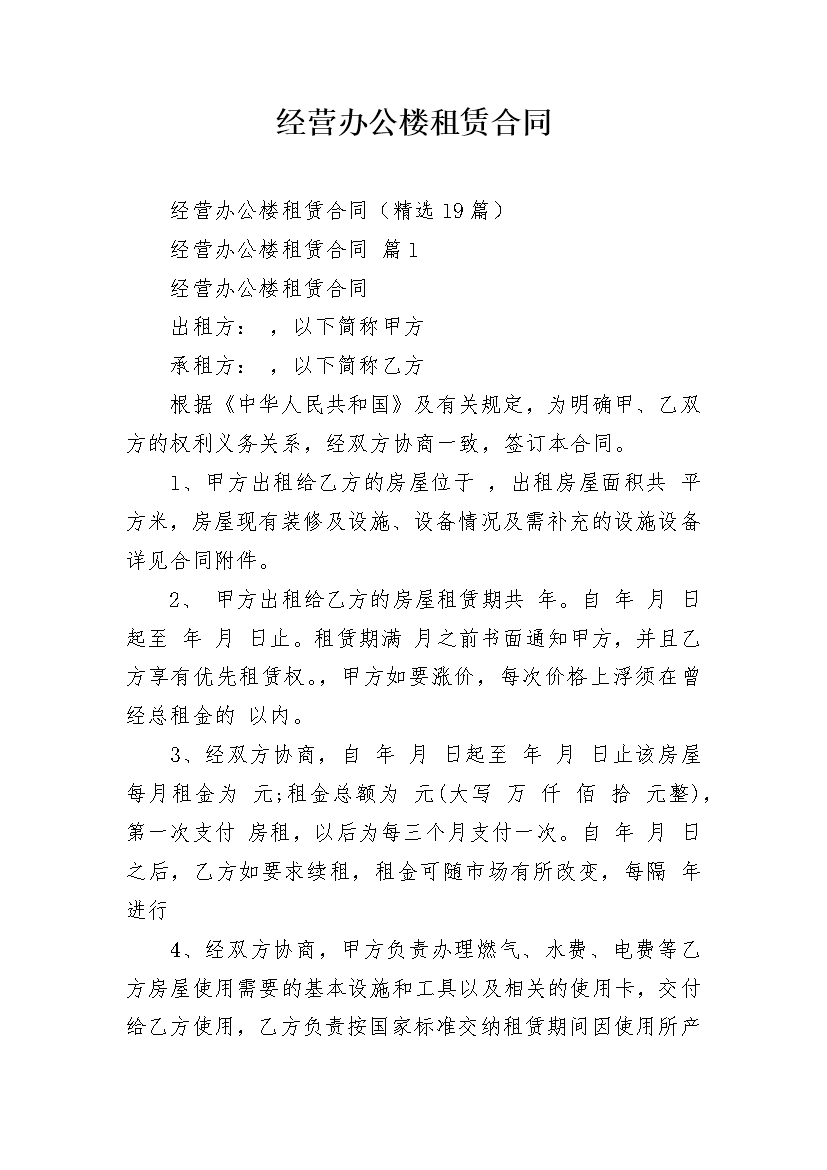 经营办公楼租赁合同

经营办公楼租赁合同（精选19篇）

经营办公楼租赁合同 篇1

经营办公楼租赁合同

出租方： ，以下简称甲方

承租方： ，以下简称乙方

根据《中华人民共和国》及有关规定，为明确甲、乙双方的权利义务关系，经双方协商一致，签订本合同。

1、甲方出租给乙方的房屋位于 ，出租房屋面积共 平方米，房屋现有装修及设施、设备情况及需补充的设施设备详见合同附件。

2、 甲方出租给乙方的房屋租赁期共 年。自 年 月 日起至 年 月 日止。租赁期满 月之前书面通知甲方，并且乙方享有优先租赁权。，甲方如要涨价，每次价格上浮须在曾经总租金的 以内。

3、经双方协商，自 年 月 日起至 年 月 日止该房屋每月租金为 元;租金总额为 元(大写 万 仟 佰 拾 元整)，第一次支付 房租，以后为每三个月支付一次。自 年 月 日之后，乙方如要求续租，租金可随市场有所改变，每隔 年进行

4、经双方协商，甲方负责办理燃气、水费、电费等乙方房屋使用需要的基本设施和工具以及相关的使用卡，交付给乙方使用，乙方负责按国家标准交纳租赁期间因使用所产